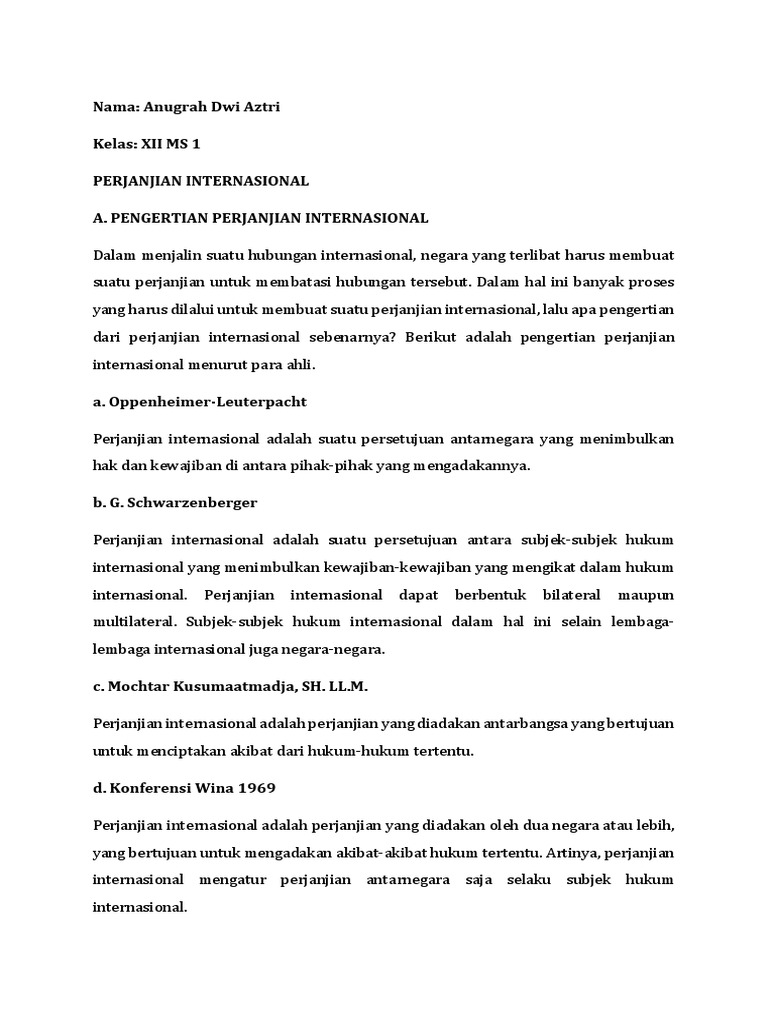 Nama: Anugrah Dwi Aztri

Kelas: XII MS 1

PERJANJIAN INTERNASIONAL

A. PENGERTIAN PERJANJIAN INTERNASIONAL

Dalam menjalin suatu hubungan internasional, negara yang terlibat harus membuat suatu perjanjian untuk membatasi hubungan tersebut. Dalam hal ini banyak proses yang harus dilalui untuk membuat suatu perjanjian internasional, lalu apa pengertian dari perjanjian internasional sebenarnya? Berikut adalah pengertian perjanjian internasional menurut para ahli.

a. Oppenheimer-Leuterpacht

Perjanjian internasional adalah suatu persetujuan antarnegara yang menimbulkan hak dan kewajiban di antara pihak-pihak yang mengadakannya.

b. G. Schwarzenberger

Perjanjian internasional adalah suatu persetujuan antara subjek-subjek hukum internasional yang menimbulkan kewajiban-kewajiban yang mengikat dalam hukum internasional. Perjanjian internasional dapat berbentuk bilateral maupun multilateral. Subjek-subjek hukum internasional dalam hal ini selain lembaga-lembaga internasional juga negara-negara.

c. Mochtar Kusumaatmadja, SH. LL.M.

Perjanjian internasional adalah perjanjian yang diadakan antarbangsa yang bertujuan untuk menciptakan akibat dari hukum-hukum tertentu.

d. Konferensi Wina 1969

Perjanjian internasional adalah perjanjian yang diadakan oleh dua negara atau lebih, yang bertujuan untuk mengadakan akibat-akibat hukum tertentu. Artinya, perjanjian internasional mengatur perjanjian antarnegara saja selaku subjek hukum internasional.